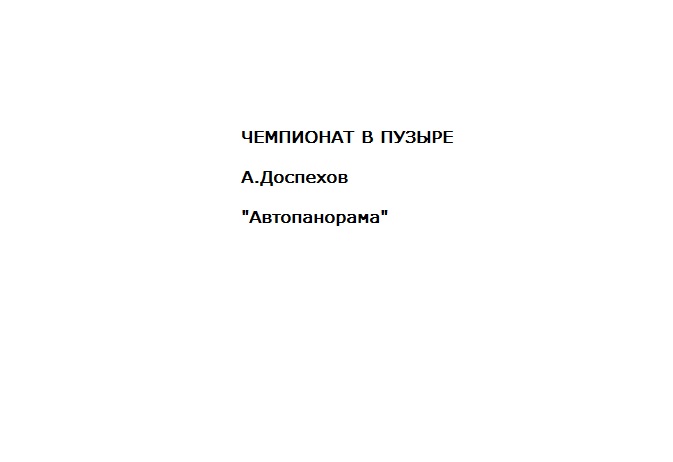 ЧЕМПИОНАТ В ПУЗЫРЕ

А.Доспехов

"Автопанорама"